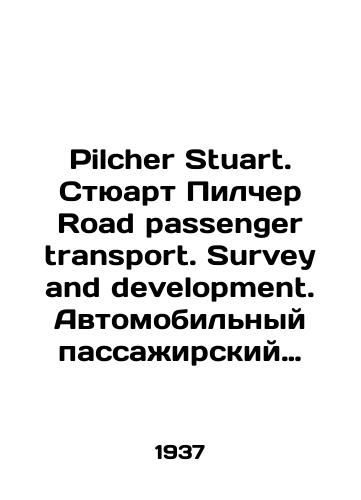 Pilcher Stuart. Стюарт Пилчер Road passenger transport. Survey and development. Автомобильный пассажирский…

1937